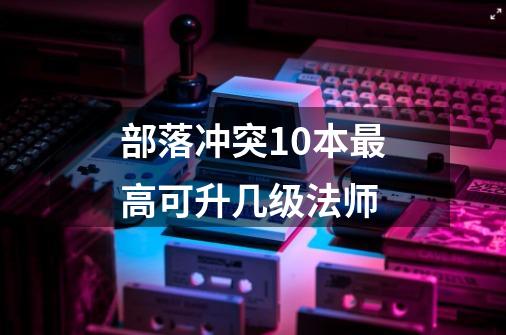 部落冲突10本最高可升几级法师